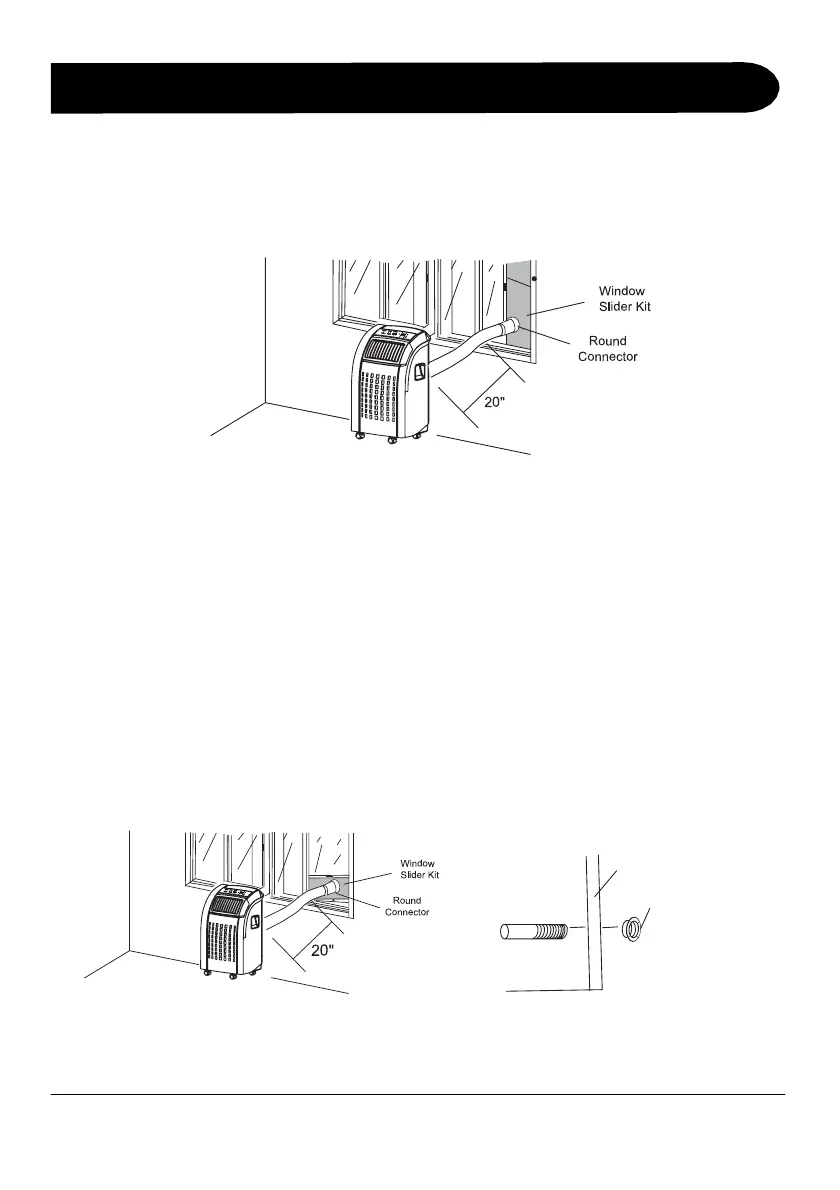 Window
Slider Kit

Round
Connector

20"

Window
Slider Kit

Round
Connector

20"